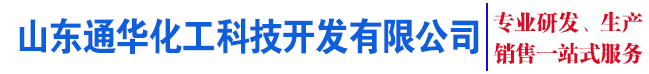 山东通华化工科技开发有限公司

专业研发、生产
销售一站式服务